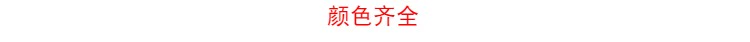 颜色齐全